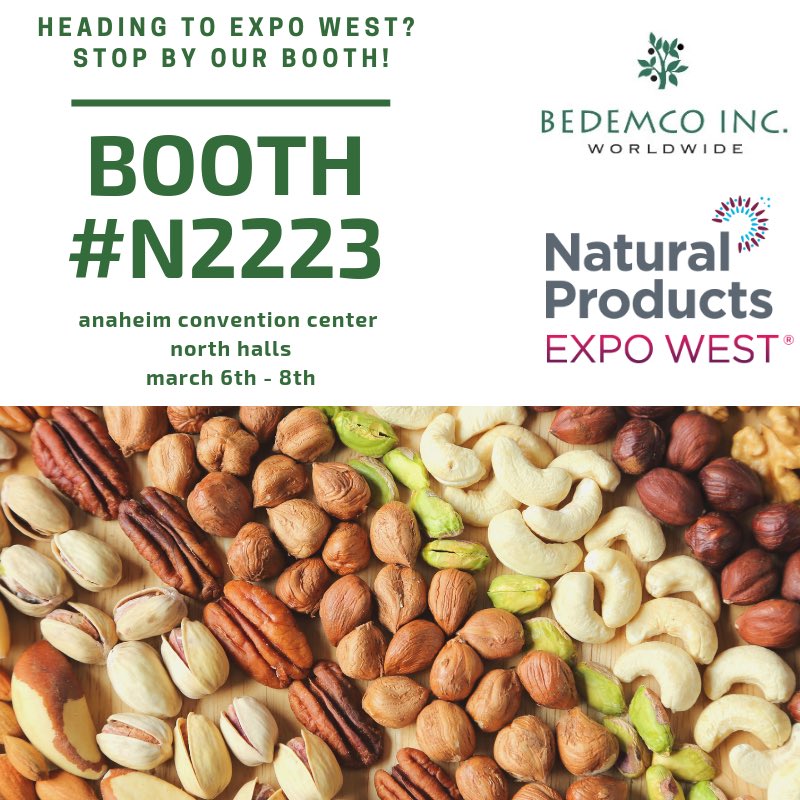 HEADING TO EXPO WEST?
STOP BY OUR BOOTH!

BOOTH #N2223

anaheim convention center
north halls
march 6th - 8th

BEDEMCO INC.
WORLDWIDE

Natural Products
EXPO WEST®